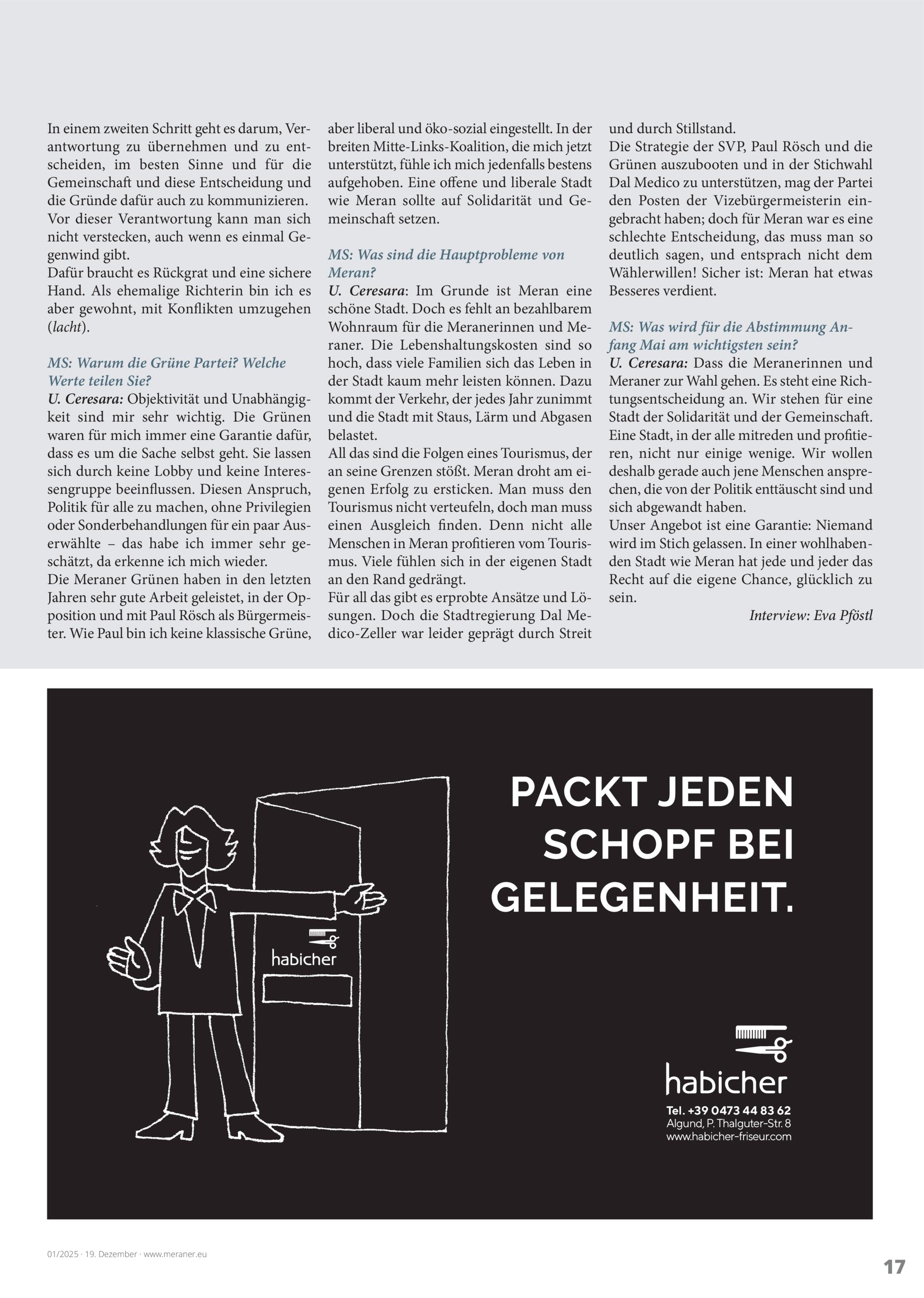 In einem zweiten Schritt geht es darum, Verantwortung zu übernehmen und zu entscheiden, im besten Sinne und für die Gemeinschaft und diese Entscheidung und die Gründe dafür auch zu kommunizieren. Vor dieser Verantwortung kann man sich nicht verstecken, auch wenn es einmal Gegenwind gibt.
Dafür braucht es Rückgrat und eine sichere Hand. Als ehemalige Richterin bin ich es aber gewohnt, mit Konflikten umzugehen (lacht).

MS: Warum die Grüne Partei? Welche Werte teilen Sie?
U. Ceresara: Objektivität und Unabhängigkeit sind mir sehr wichtig. Die Grünen waren für mich immer eine Garantie dafür, dass es um die Sache selbst geht. Sie lassen sich durch keine Lobby und keine Interessengruppe beeinflussen. Diesen Anspruch, Politik für alle zu machen, ohne Privilegien oder Sonderbehandlungen für ein paar Auserwählte – das habe ich immer sehr geschätzt, da erkenne ich mich wieder.
Die Meraner Grünen haben in den letzten Jahren sehr gute Arbeit geleistet, in der Opposition und mit Paul Rösch als Bürgermeister. Wie Paul bin ich keine klassische Grüne, aber liberal und öko-sozial eingestellt. In der breiten Mitte-Links-Koalition, die mich jetzt unterstützt, fühle ich mich jedenfalls bestens aufgehoben. Eine offene und liberale Stadt wie Meran sollte auf Solidarität und Gemeinschaft setzen.

MS: Was sind die Hauptprobleme von Meran?
U. Ceresara: Im Grunde ist Meran eine schöne Stadt. Doch es fehlt an bezahlbarem Wohnraum für die Meranerinnen und Meraner. Die Lebenshaltungskosten sind so hoch, dass viele Familien sich das Leben in der Stadt kaum mehr leisten können. Dazu kommt der Verkehr, der jedes Jahr zunimmt und die Stadt mit Staus, Lärm und Abgasen belastet.
All das sind die Folgen eines Tourismus, der an seine Grenzen stößt. Meran droht am eigenen Erfolg zu ersticken. Man muss den Tourismus nicht verteufeln, doch man muss einen Ausgleich finden. Denn nicht alle Menschen in Meran profitieren vom Tourismus. Viele fühlen sich in der eigenen Stadt an den Rand gedrängt.
Für all das gibt es erprobte Ansätze und Lösungen. Doch die Stadtregierung Dal Medico-Zeller war leider geprägt durch Streit und durch Stillstand.
Die Strategie der SVP, Paul Rösch und die Grünen auszubooten und in der Stichwahl Dal Medico zu unterstützen, mag der Partei den Posten der Vizebürgermeisterin eingebracht haben; doch für Meran war es eine schlechte Entscheidung, das muss man so deutlich sagen, und entsprach nicht dem Wählerwillen! Sicher ist: Meran hat etwas Besseres verdient.

MS: Was wird für die Abstimmung Anfang Mai am wichtigsten sein?
U. Ceresara: Dass die Meranerinnen und Meraner zur Wahl gehen. Es steht eine Richtungsentscheidung an. Wir stehen für eine Stadt der Solidarität und der Gemeinschaft. Eine Stadt, in der alle mitreden und profitieren, nicht nur einige wenige. Wir wollen deshalb gerade auch jene Menschen ansprechen, die von der Politik enttäuscht sind und sich abgewandt haben.
Unser Angebot ist eine Garantie: Niemand wird im Stich gelassen. In einer wohlhabenden Stadt wie Meran hat jede und jeder das Recht auf die eigene Chance, glücklich zu sein.
Interview: Eva Pföstl

habicher

PACKT JEDEN SCHOPF BEI GELEGENHEIT.

habicher
Tel. +39 0473 44 83 62
Algund, P. Thalguter-Str. 8
www.habicher-friseur.com

01/2025 · 19. Dezember · www.meraner.eu
17